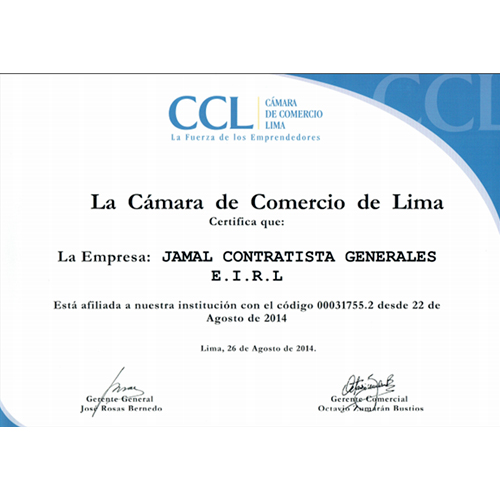 CCL CÁMARA DE COMERCIO LIMA
La Fuerza de los Emprendedores

CCL

La Cámara de Comercio de Lima
Certifica que:

La Empresa: JAMAL CONTRATISTA GENERALES E.I.R.L

Está afiliada a nuestra institución con el código 00031755.2 desde 22 de Agosto de 2014

Lima, 26 de Agosto de 2014.

Gerente General
José Rosas Bernedo

Gerente Comercial
Octavio Zumarán Bustios